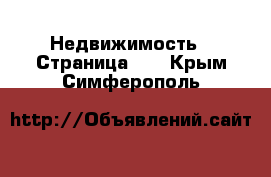 Недвижимость
Страница Крым
Симферополь

http://Объявлений.сайт